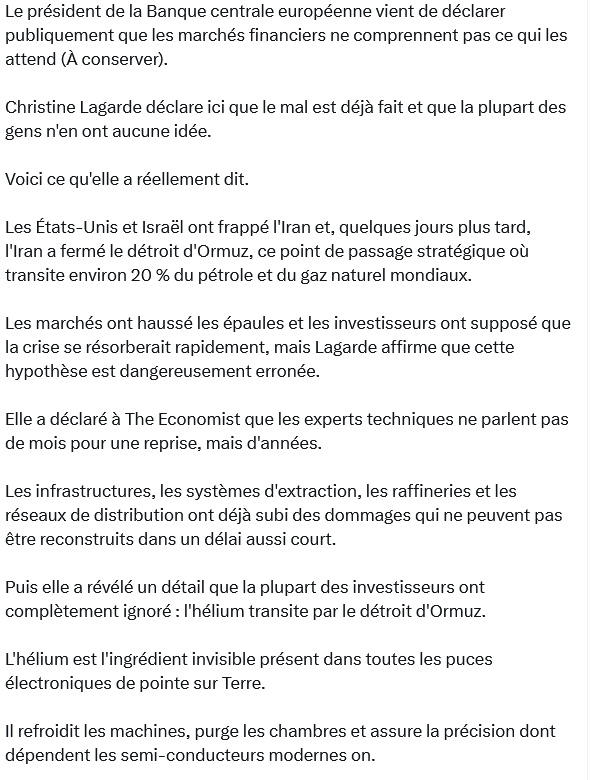 Le président de la Banque centrale européenne vient de déclarer publiquement que les marchés financiers ne comprennent pas ce qui les attend (À conserver).

Christine Lagarde déclare ici que le mal est déjà fait et que la plupart des gens n'en ont aucune idée.

Voici ce qu'elle a réellement dit.

Les États-Unis et Israël ont frappé l'Iran et, quelques jours plus tard, l'Iran a fermé le détroit d'Ormuz, ce point de passage stratégique où transite environ 20 % du pétrole et du gaz naturel mondiaux.

Les marchés ont haussé les épaules et les investisseurs ont supposé que la crise se résorberait rapidement, mais Lagarde affirme que cette hypothèse est dangereusement erronée.

Elle a déclaré à The Economist que les experts techniques ne parlent pas de mois pour une reprise, mais d'années.

Les infrastructures, les systèmes d'extraction, les raffineries et les réseaux de distribution ont déjà subi des dommages qui ne peuvent pas être reconstruits dans un délai aussi court.

Puis elle a révélé un détail que la plupart des investisseurs ont complètement ignoré : l'hélium transite par le détroit d'Ormuz.

L'hélium est l'ingrédient invisible présent dans toutes les puces électroniques de pointe sur Terre.

Il refroidit les machines, purge les chambres et assure la précision dont dépendent les semi-conducteurs modernes on.